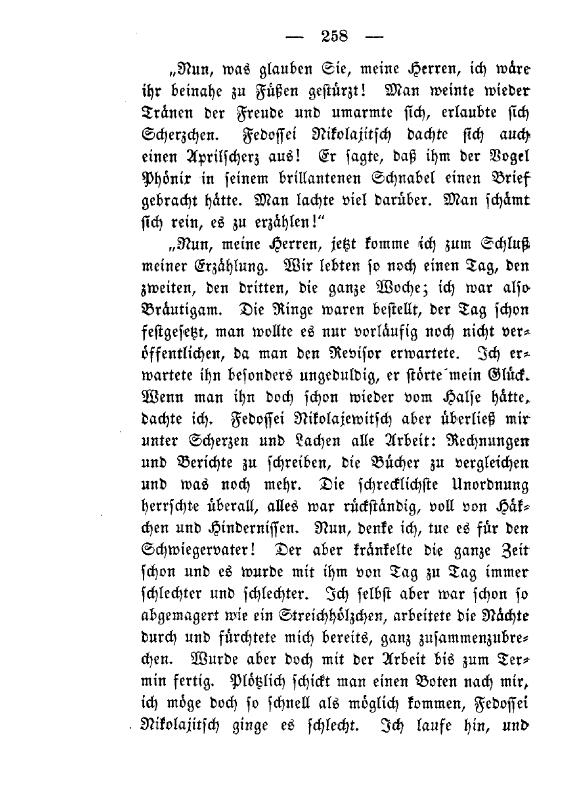 — 258 —

„Nun, was glauben Sie, meine Herren, ich wäre ihr beinahe zu Füßen gestürzt! Man weinte wieder Tränen der Freude und umarmte sich, erlaubte sich Scherzchen. Fedossei Nikolajitsch dachte sich auch einen Aprilscherz aus! Er sagte, daß ihm der Vogel Phönix in seinem brillantenen Schnabel einen Brief gebracht hätte. Man lachte viel darüber. Man schämt sich rein, es zu erzählen!“

„Nun, meine Herren, jetzt komme ich zum Schluß meiner Erzählung. Wir lebten so noch einen Tag, den zweiten, den dritten, die ganze Woche; ich war also Bräutigam. Die Ringe waren bestellt, der Tag schon festgesetzt, man wollte es nur vorläufig noch nicht veröffentlichen, da man den Revisor erwartete. Ich erwartete ihn besonders ungeduldig, er störte mein Glück. Wenn man ihn doch schon wieder vom Halse hätte, dachte ich. Fedossei Nikolajewitsch aber überließ mir unter Scherzen und Lachen alle Arbeit: Rechnungen und Berichte zu schreiben, die Bücher zu vergleichen und was noch mehr. Die schrecklichste Unordnung herrschte überall, alles war rückständig, voll von Häkchen und Hindernissen. Nun, denke ich, tue es für den Schwiegervater! Der aber kränkelte die ganze Zeit schon und es wurde mit ihm von Tag zu Tag immer schlechter und schlechter. Ich selbst aber war schon so abgemagert wie ein Streichhölzchen, arbeitete die Nächte durch und fürchtete mich bereits, ganz zusammenzubrechen. Wurde aber doch mit der Arbeit bis zum Termin fertig. Plötzlich schickt man einen Boten nach mir, ich möge doch so schnell als möglich kommen, Fedossei Nikolajitsch ginge es schlecht. Ich laufe hin, und